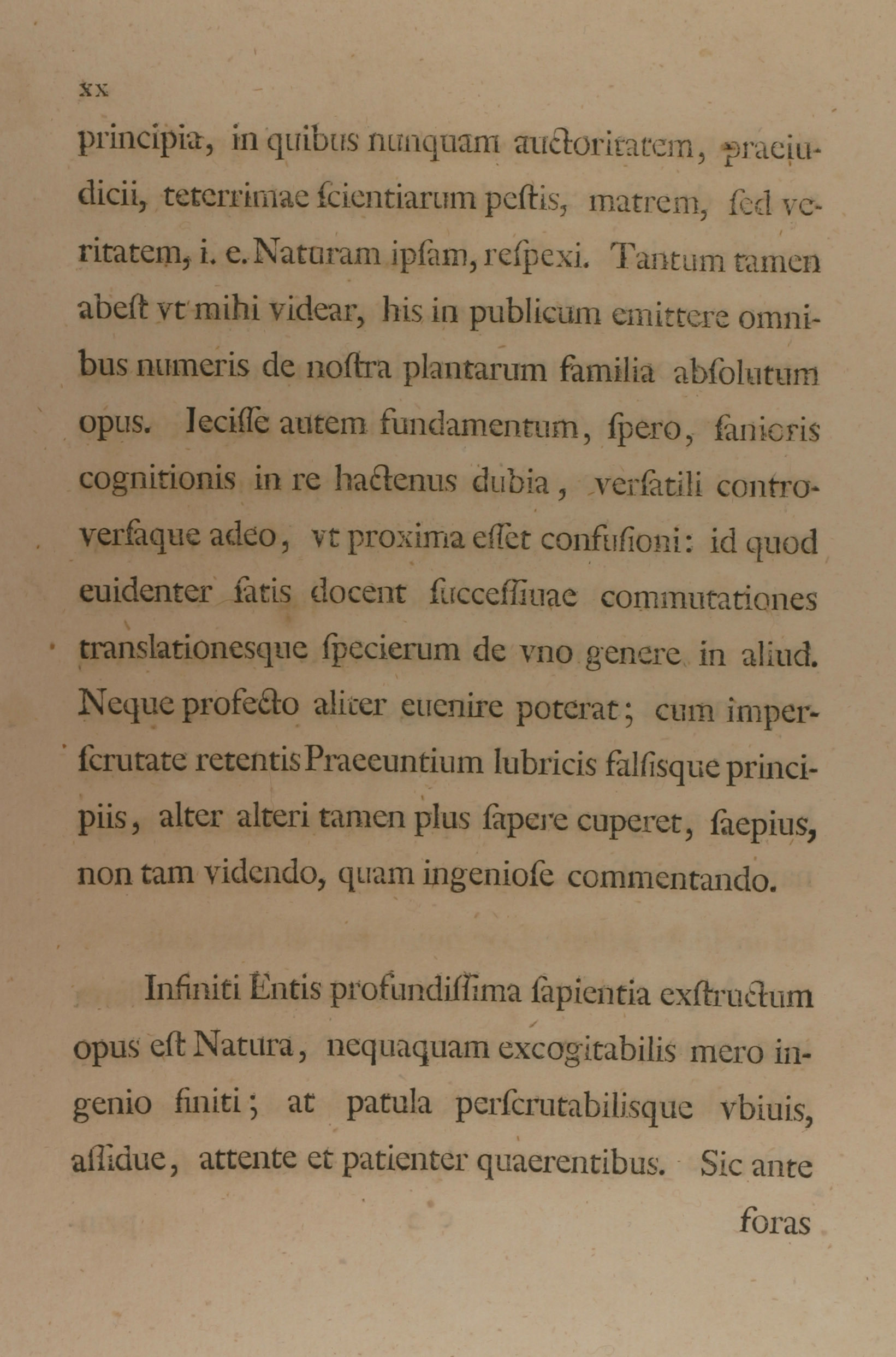 xx

principia, in quibus nunquam auctoritatem, praeiudicii, teterrimae ſcientiarum peſtis, matrem, ſed veritatem, i. e. Naturam ipſam, reſpexi. Tantum tamen abeſt vt mihi videar, his in publicum emittere omnibus numeris de noſtra plantarum familia abſolutum opus. Ieciſſe autem fundamentum, ſpero, ſanioris cognitionis in re hactenus dubia, verſatili controverſaque adeo, vt proxima eſſet confuſioni: id quod euidenter ſatis docent ſucceſſiuae commutationes translationesque ſpecierum de vno genere in aliud. Neque profecto aliter euenire poterat; cum imperſcrutate retentis Praeeuntium lubricis falſisque principiis, alter alteri tamen plus ſapere cuperet, ſaepius, non tam videndo, quam ingenioſe commentando.

Infiniti Entis profundiſſima ſapientia exſtructum opus eſt Natura, nequaquam excogitabilis mero ingenio finiti; at patula perſcrutabilisque vbiuis, aſſidue, attente et patienter quaerentibus. Sic ante

foras